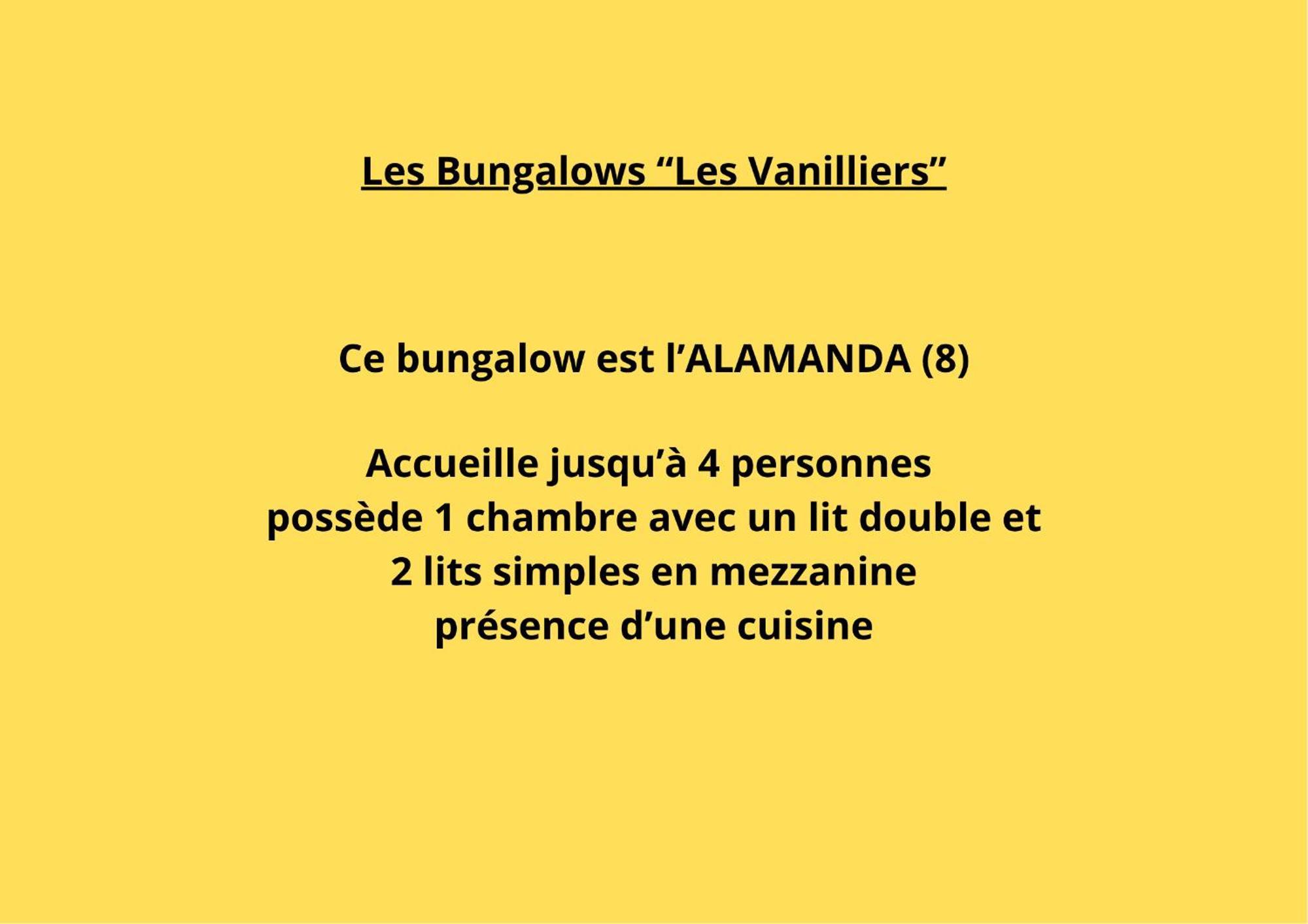 Les Bungalows “Les Vanilliers”

Ce bungalow est l’ALAMANDA (8)

Accueille jusqu’à 4 personnes
possède 1 chambre avec un lit double et
2 lits simples en mezzanine
présence d’une cuisine